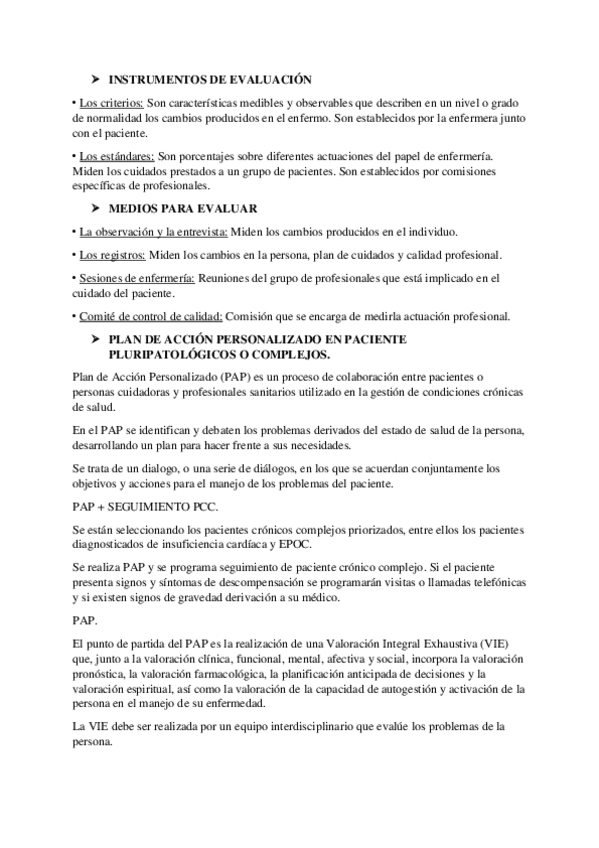 ➤ INSTRUMENTOS DE EVALUACIÓN

• Los criterios: Son características medibles y observables que describen en un nivel o grado de normalidad los cambios producidos en el enfermo. Son establecidos por la enfermera junto con el paciente.

• Los estándares: Son porcentajes sobre diferentes actuaciones del papel de enfermería. Miden los cuidados prestados a un grupo de pacientes. Son establecidos por comisiones específicas de profesionales.

➤ MEDIOS PARA EVALUAR

• La observación y la entrevista: Miden los cambios producidos en el individuo.

• Los registros: Miden los cambios en la persona, plan de cuidados y calidad profesional.

• Sesiones de enfermería: Reuniones del grupo de profesionales que está implicado en el cuidado del paciente.

• Comité de control de calidad: Comisión que se encarga de medirla actuación profesional.

➤ PLAN DE ACCIÓN PERSONALIZADO EN PACIENTE PLURIPATOLÓGICOS O COMPLEJOS.

Plan de Acción Personalizado (PAP) es un proceso de colaboración entre pacientes o personas cuidadoras y profesionales sanitarios utilizado en la gestión de condiciones crónicas de salud.

En el PAP se identifican y debaten los problemas derivados del estado de salud de la persona, desarrollando un plan para hacer frente a sus necesidades.

Se trata de un dialogo, o una serie de diálogos, en los que se acuerdan conjuntamente los objetivos y acciones para el manejo de los problemas del paciente.

PAP + SEGUIMIENTO PCC.

Se están seleccionando los pacientes crónicos complejos priorizados, entre ellos los pacientes diagnosticados de insuficiencia cardíaca y EPOC.

Se realiza PAP y se programa seguimiento de paciente crónico complejo. Si el paciente presenta signos y síntomas de descompensación se programarán visitas o llamadas telefónicas y si existen signos de gravedad derivación a su médico.

PAP.

El punto de partida del PAP es la realización de una Valoración Integral Exhaustiva (VIE) que, junto a la valoración clínica, funcional, mental, afectiva y social, incorpora la valoración pronóstica, la valoración farmacológica, la planificación anticipada de decisiones y la valoración espiritual, así como la valoración de la capacidad de autogestión y activación de la persona en el manejo de su enfermedad.

La VIE debe ser realizada por un equipo interdisciplinario que evalúe los problemas de la persona.